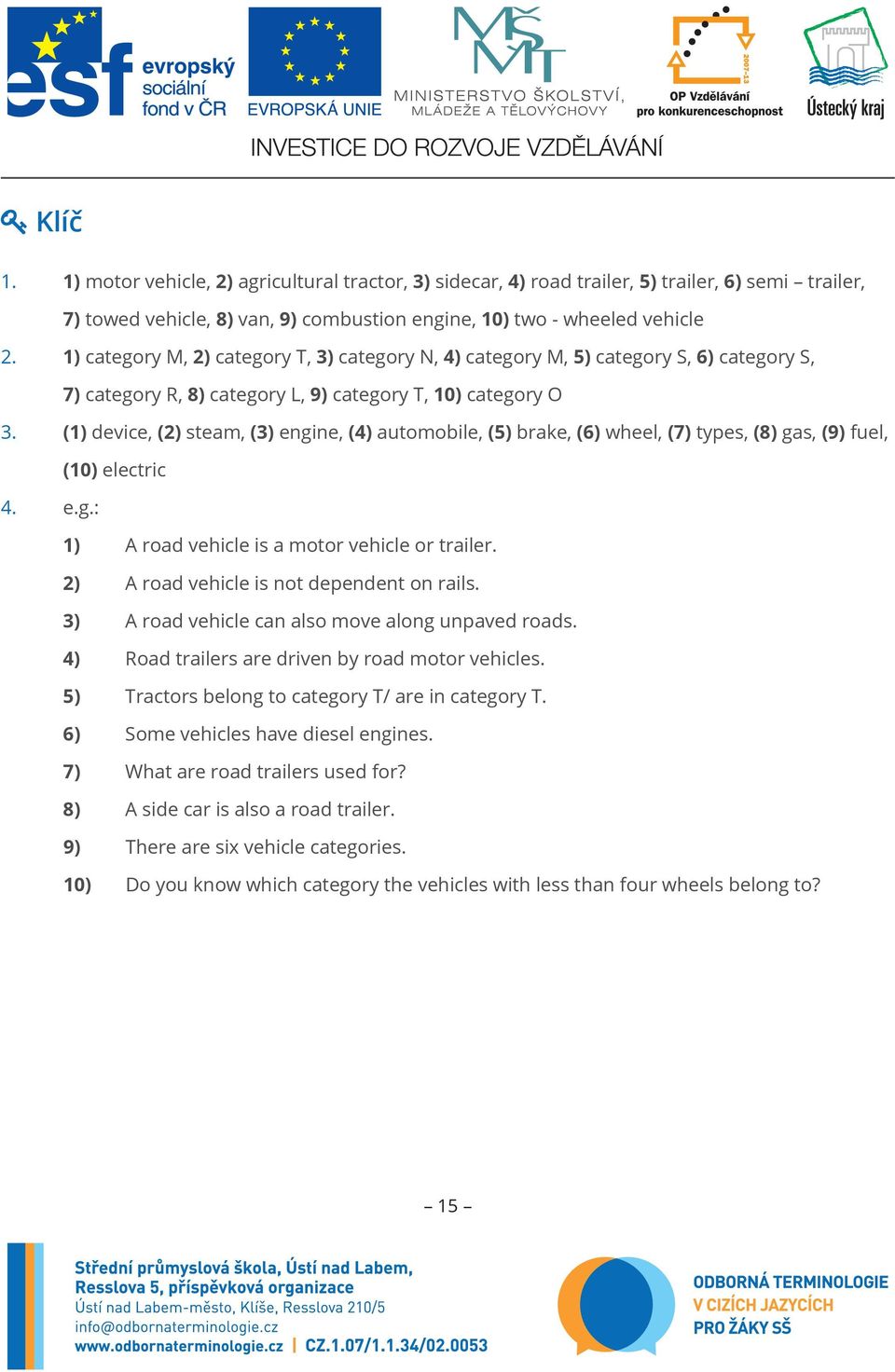 esf evropský sociální fond v ČR

EVROPSKÁ UNIE

MŠMT MINISTERSTVO ŠKOLSTVÍ, MLÁDEŽE A TĚLOVÝCHOVY

2007-13 OP Vzdělávání pro konkurenceschopnost

Ústecký kraj

INVESTICE DO ROZVOJE VZDĚLÁVÁNÍ

Klíč

1. 1) motor vehicle, 2) agricultural tractor, 3) sidecar, 4) road trailer, 5) trailer, 6) semi – trailer, 7) towed vehicle, 8) van, 9) combustion engine, 10) two - wheeled vehicle

2. 1) category M, 2) category T, 3) category N, 4) category M, 5) category S, 6) category S, 7) category R, 8) category L, 9) category T, 10) category O

3. (1) device, (2) steam, (3) engine, (4) automobile, (5) brake, (6) wheel, (7) types, (8) gas, (9) fuel, (10) electric

4. e.g.:

1) A road vehicle is a motor vehicle or trailer.

2) A road vehicle is not dependent on rails.

3) A road vehicle can also move along unpaved roads.

4) Road trailers are driven by road motor vehicles.

5) Tractors belong to category T/ are in category T.

6) Some vehicles have diesel engines.

7) What are road trailers used for?

8) A side car is also a road trailer.

9) There are six vehicle categories.

10) Do you know which category the vehicles with less than four wheels belong to?

– 15 –

Střední průmyslová škola, Ústí nad Labem, Resslova 5, příspěvková organizace
Ústí nad Labem-město, Klíše, Resslova 210/5
info@odbornaterminologie.cz
www.odbornaterminologie.cz | CZ.1.07/1.1.34/02.0053

ODBORNÁ TERMINOLOGIE V CIZÍCH JAZYCÍCH PRO ŽÁKY SŠ